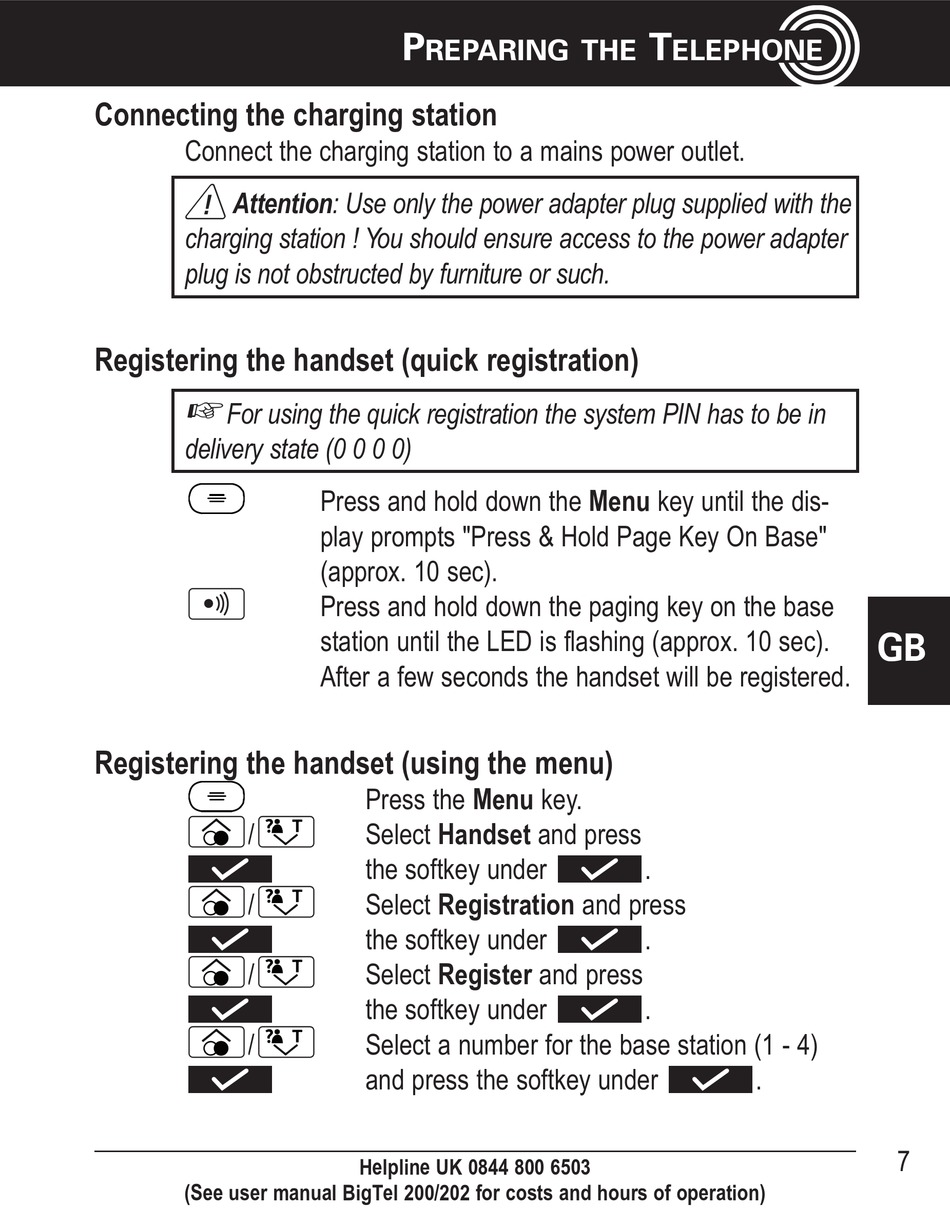 PREPARING THE TELEPHONE

Connecting the charging station

Connect the charging station to a mains power outlet.

Attention: Use only the power adapter plug supplied with the charging station ! You should ensure access to the power adapter plug is not obstructed by furniture or such.

Registering the handset (quick registration)

For using the quick registration the system PIN has to be in delivery state (0 0 0 0)

Press and hold down the Menu key until the display prompts "Press & Hold Page Key On Base" (approx. 10 sec).

Press and hold down the paging key on the base station until the LED is flashing (approx. 10 sec). After a few seconds the handset will be registered.

GB

Registering the handset (using the menu)

Press the Menu key.

/ Select Handset and press the softkey under .

/ Select Registration and press the softkey under .

/ Select Register and press the softkey under .

/ Select a number for the base station (1 - 4) and press the softkey under .

Helpline UK 0844 800 6503
(See user manual BigTel 200/202 for costs and hours of operation)

7